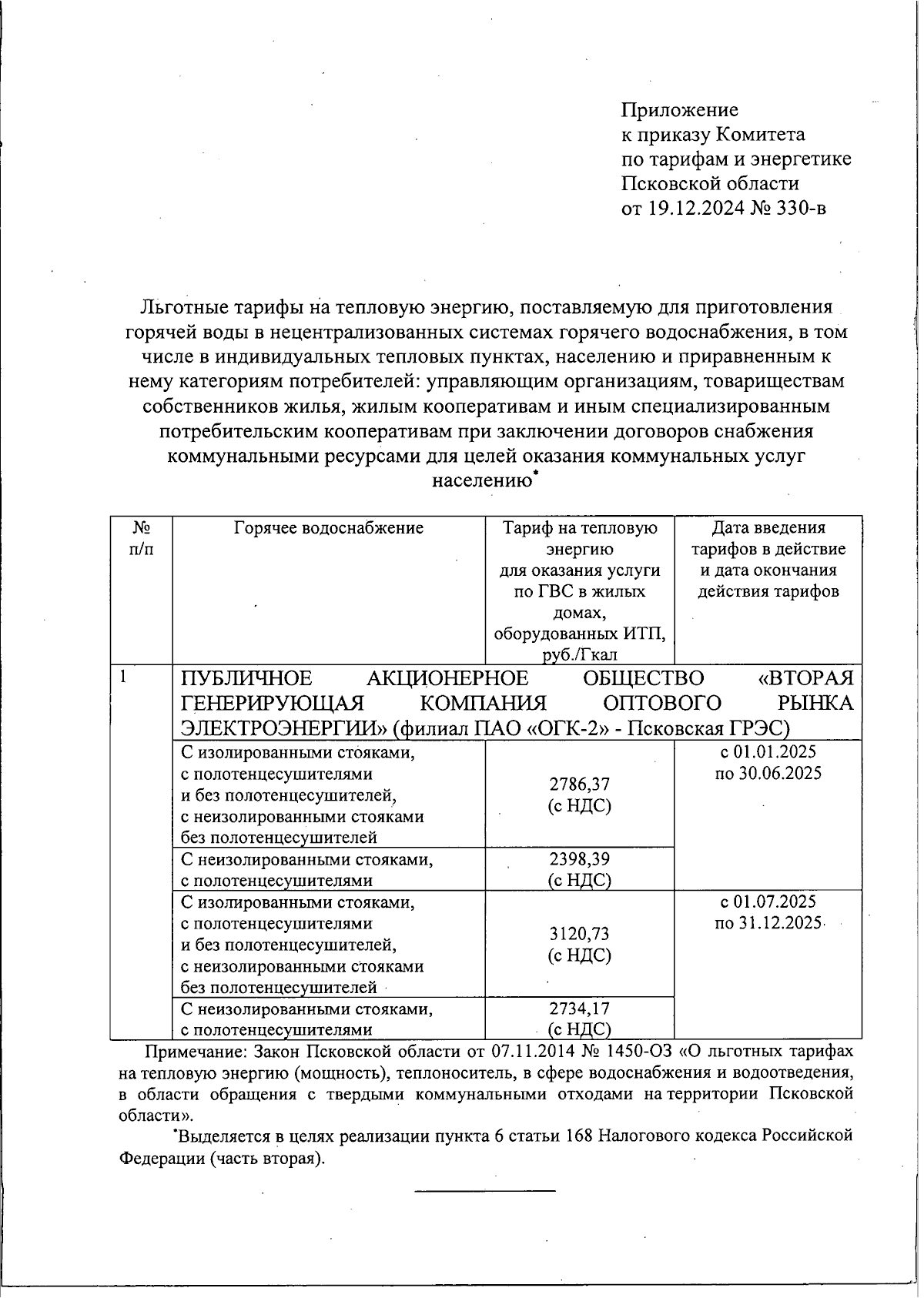 Приложение
к приказу Комитета
по тарифам и энергетике
Псковской области
от 19.12.2024 № 330-в

Льготные тарифы на тепловую энергию, поставляемую для приготовления горячей воды в нецентрализованных системах горячего водоснабжения, в том числе в индивидуальных тепловых пунктах, населению и приравненным к нему категориям потребителей: управляющим организациям, товариществам собственников жилья, жилым кооперативам и иным специализированным потребительским кооперативам при заключении договоров снабжения коммунальными ресурсами для целей оказания коммунальных услуг населению*

| № п/п | Горячее водоснабжение | Тариф на тепловую энергию для оказания услуги по ГВС в жилых домах, оборудованных ИТП, руб./Гкал | Дата введения тарифов в действие и дата окончания действия тарифов |
|---|---|---|---|
| 1 | ПУБЛИЧНОЕ АКЦИОНЕРНОЕ ОБЩЕСТВО «ВТОРАЯ ГЕНЕРИРУЮЩАЯ КОМПАНИЯ ОПТОВОГО РЫНКА ЭЛЕКТРОЭНЕРГИИ» (филиал ПАО «ОГК-2» - Псковская ГРЭС) | | |
| | С изолированными стояками, с полотенцесушителями и без полотенцесушителей, с неизолированными стояками без полотенцесушителей | 2786,37 (с НДС) | с 01.01.2025 по 30.06.2025 |
| | С неизолированными стояками, с полотенцесушителями | 2398,39 (с НДС) | |
| | С изолированными стояками, с полотенцесушителями и без полотенцесушителей, с неизолированными стояками без полотенцесушителей | 3120,73 (с НДС) | с 01.07.2025 по 31.12.2025 |
| | С неизолированными стояками, с полотенцесушителями | 2734,17 (с НДС) | |

Примечание: Закон Псковской области от 07.11.2014 № 1450-ОЗ «О льготных тарифах на тепловую энергию (мощность), теплоноситель, в сфере водоснабжения и водоотведения, в области обращения с твердыми коммунальными отходами на территории Псковской области».

*Выделяется в целях реализации пункта 6 статьи 168 Налогового кодекса Российской Федерации (часть вторая).